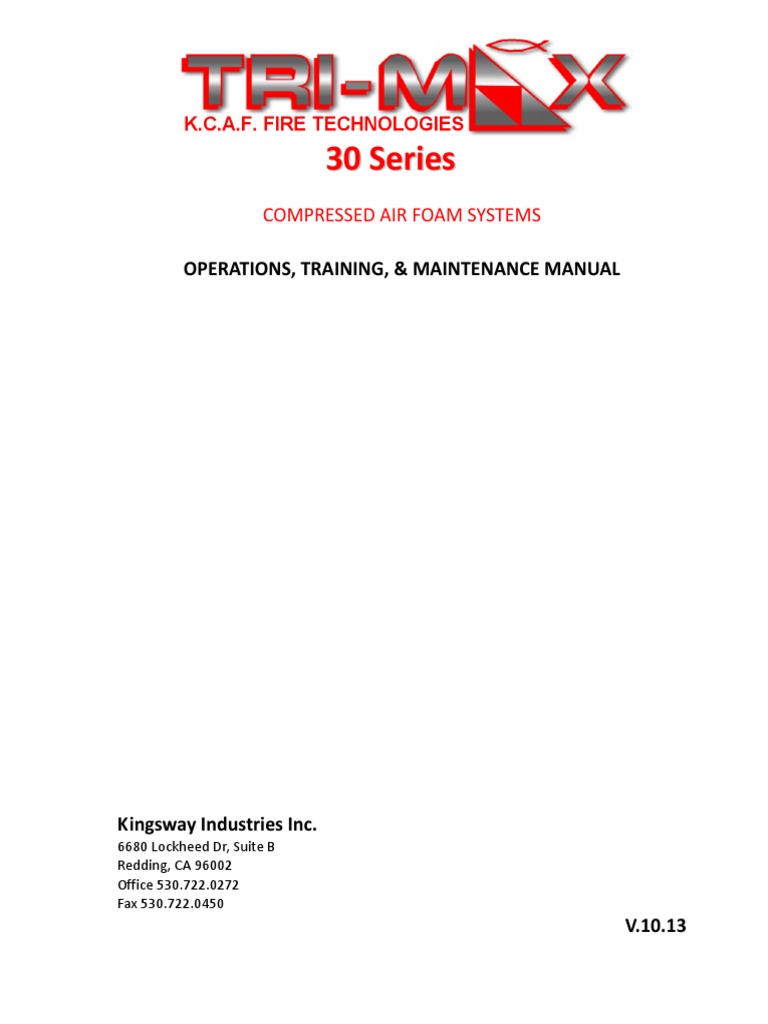 TRI-MAX
K.C.A.F. FIRE TECHNOLOGIES
30 Series

COMPRESSED AIR FOAM SYSTEMS

OPERATIONS, TRAINING, & MAINTENANCE MANUAL

Kingsway Industries Inc.
6680 Lockheed Dr, Suite B
Redding, CA 96002
Office 530.722.0272
Fax 530.722.0450

V.10.13